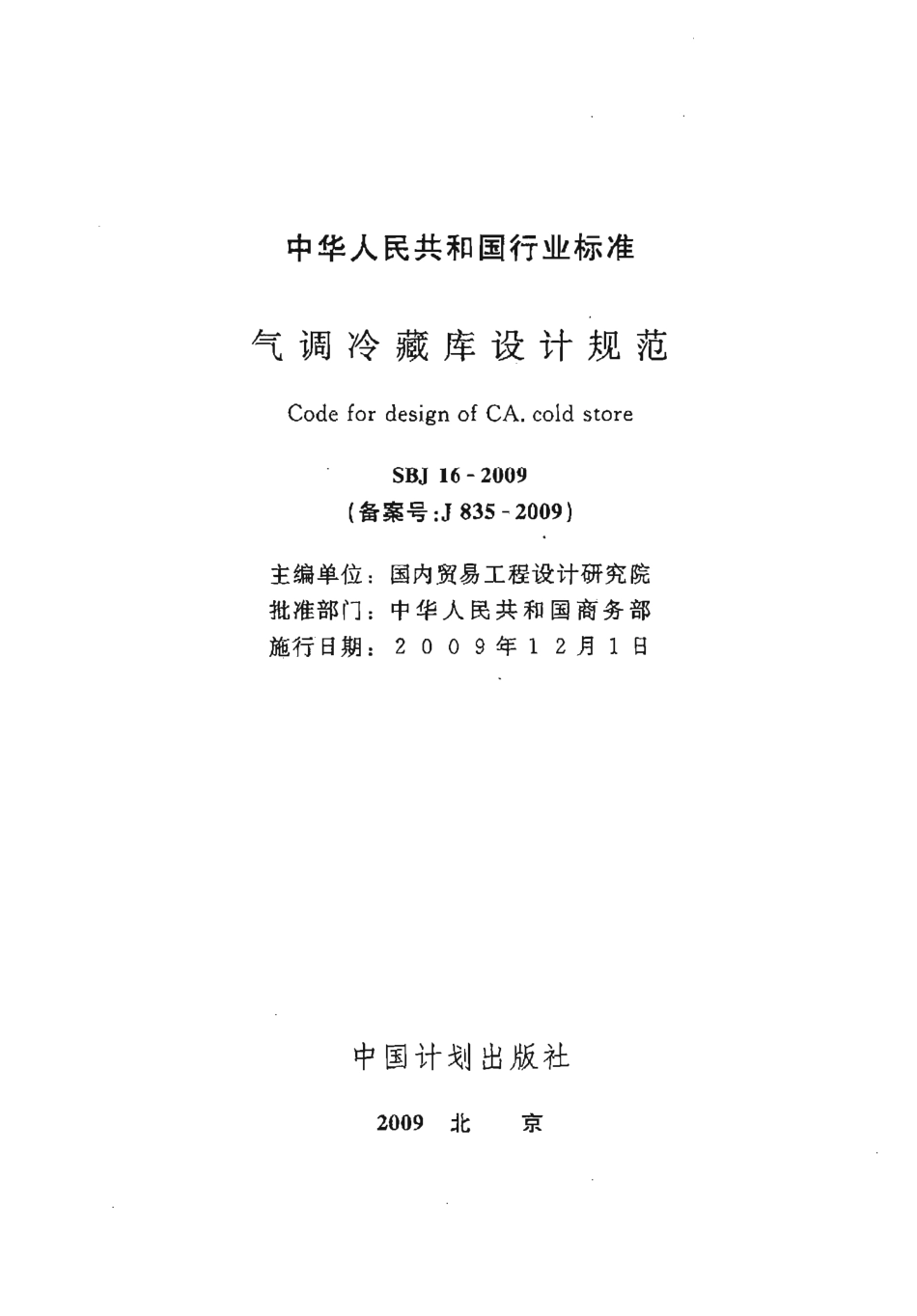 中华人民共和国行业标准

气调冷藏库设计规范

Code for design of CA. cold store

SBJ 16 - 2009

(备案号:J 835 - 2009)

主编单位：国内贸易工程设计研究院
批准部门：中华人民共和国商务部
施行日期：2009年12月1日

中国计划出版社

2009 北 京